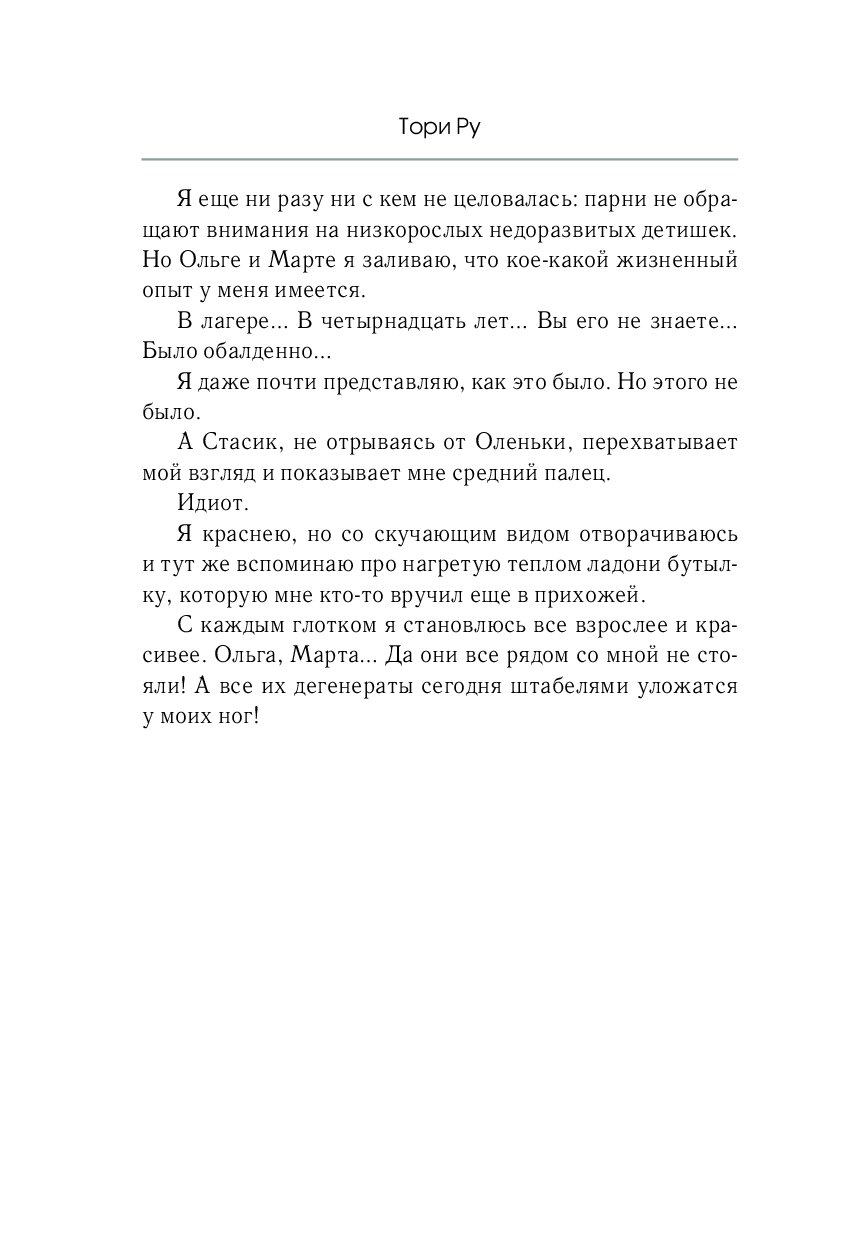 Тори Ру

Я еще ни разу ни с кем не целовалась: парни не обращают внимания на низкорослых недоразвитых детишек. Но Ольге и Марте я заливаю, что кое-какой жизненный опыт у меня имеется.

В лагере... В четырнадцать лет... Вы его не знаете... Было обалденно...

Я даже почти представляю, как это было. Но этого не было.

А Стасик, не отрываясь от Оленьки, перехватывает мой взгляд и показывает мне средний палец.

Идиот.

Я краснею, но со скучающим видом отворачиваюсь и тут же вспоминаю про нагретую теплом ладони бутылку, которую мне кто-то вручил еще в прихожей.

С каждым глотком я становлюсь все взрослее и красивее. Ольга, Марта... Да они все рядом со мной не стояли! А все их дегенераты сегодня штабелями уложатся у моих ног!